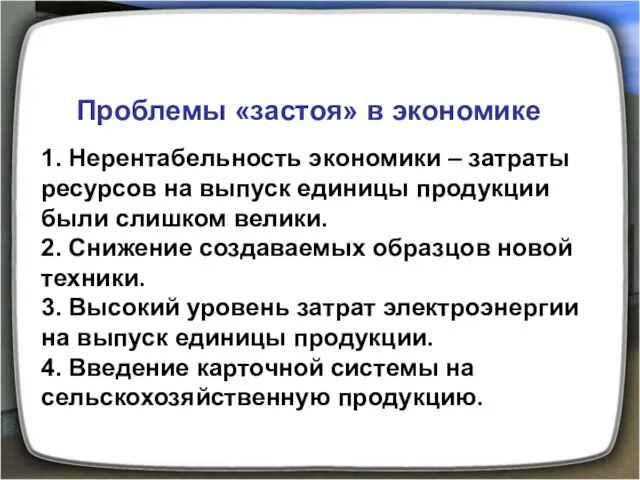 Проблемы «застоя» в экономике

1. Нерентабельность экономики – затраты ресурсов на выпуск единицы продукции были слишком велики.
2. Снижение создаваемых образцов новой техники.
3. Высокий уровень затрат электроэнергии на выпуск единицы продукции.
4. Введение карточной системы на сельскохозяйственную продукцию.